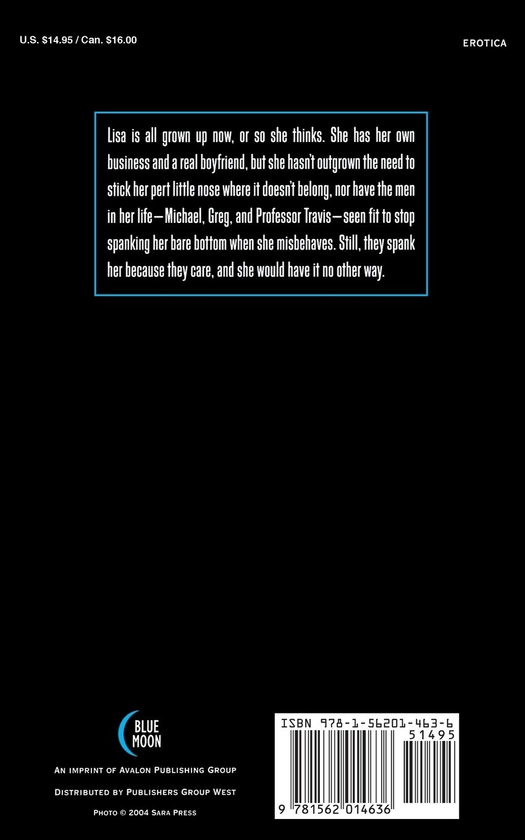 U.S. $14.95 / Can. $16.00

EROTICA

Lisa is all grown up now, or so she thinks. She has her own business and a real boyfriend, but she hasn't outgrown the need to stick her pert little nose where it doesn't belong, nor have the men in her life—Michael, Greg, and Professor Travis—seen fit to stop spanking her bare bottom when she misbehaves. Still, they spank her because they care, and she would have it no other way.

BLUE MOON

AN IMPRINT OF AVALON PUBLISHING GROUP

DISTRIBUTED BY PUBLISHERS GROUP WEST

PHOTO © 2004 SARA PRESS

ISBN 978-1-56201-463-6

51495

9 781562 014636